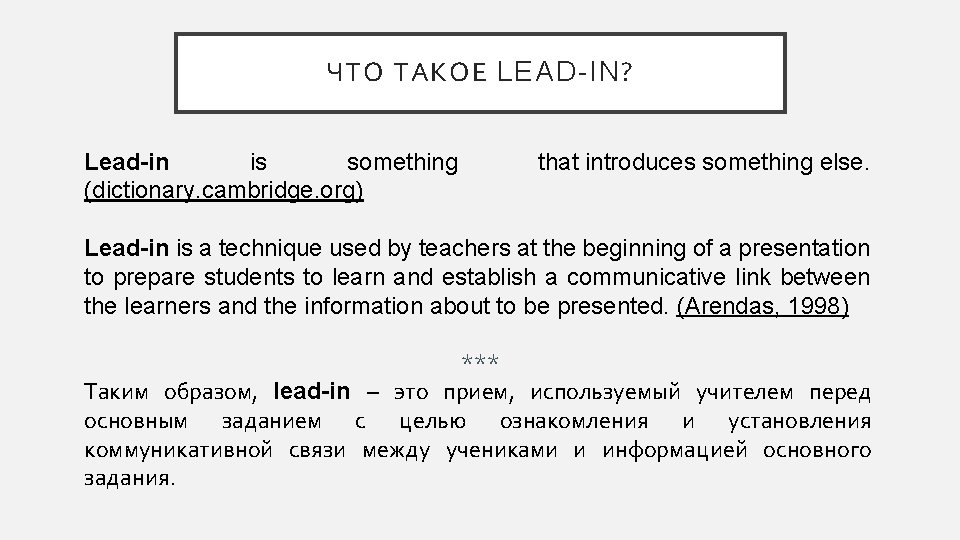 ЧТО ТАКОЕ LEAD-IN?

Lead-in is something that introduces something else. (dictionary.cambridge.org)

Lead-in is a technique used by teachers at the beginning of a presentation to prepare students to learn and establish a communicative link between the learners and the information about to be presented. (Arendas, 1998)

***

Таким образом, lead-in – это прием, используемый учителем перед основным заданием с целью ознакомления и установления коммуникативной связи между учениками и информацией основного задания.